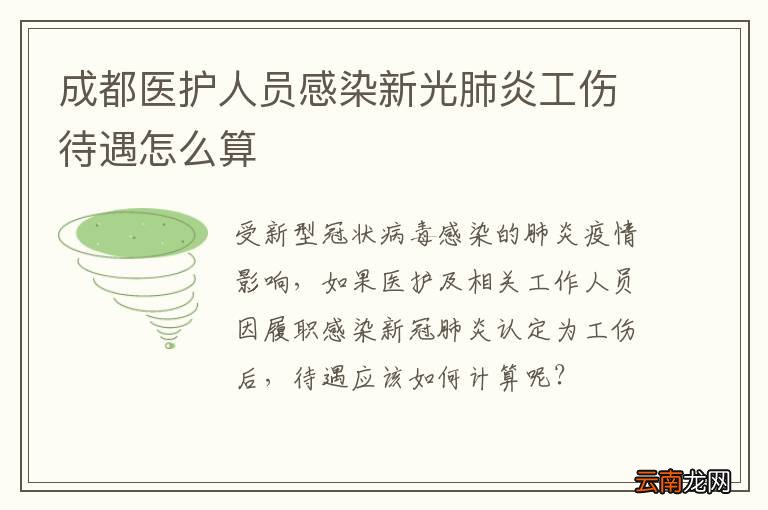 成都医护人员感染新光肺炎工伤待遇怎么算

受新型冠状病毒感染的肺炎疫情影响，如果医护及相关工作人员因履职感染新冠肺炎认定为工伤后，待遇应该如何计算呢？

云南龙网